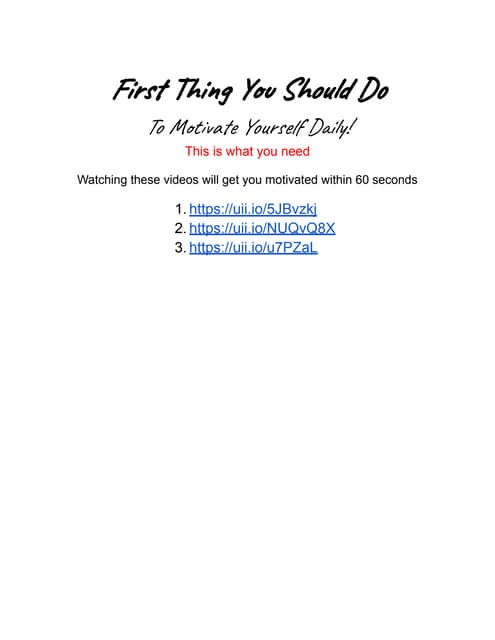 First Thing You Should Do

To Motivate Yourself Daily!

This is what you need

Watching these videos will get you motivated within 60 seconds

1. https://uii.io/5JBvzkj
2. https://uii.io/NUQvQ8X
3. https://uii.io/u7PZaL